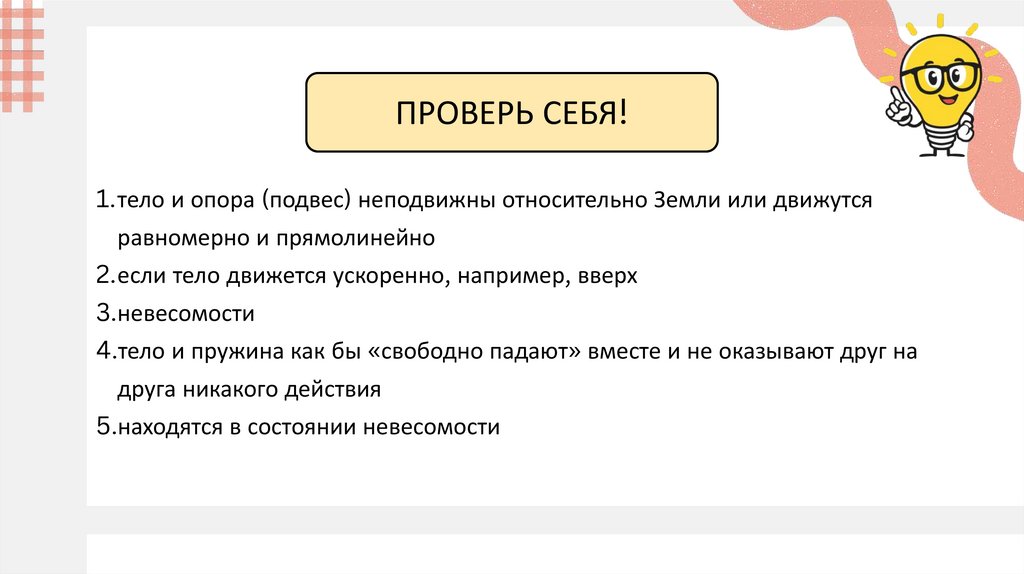 ПРОВЕРЬ СЕБЯ!

1.тело и опора (подвес) неподвижны относительно Земли или движутся равномерно и прямолинейно

2.если тело движется ускоренно, например, вверх

3.невесомости

4.тело и пружина как бы «свободно падают» вместе и не оказывают друг на друга никакого действия

5.находятся в состоянии невесомости